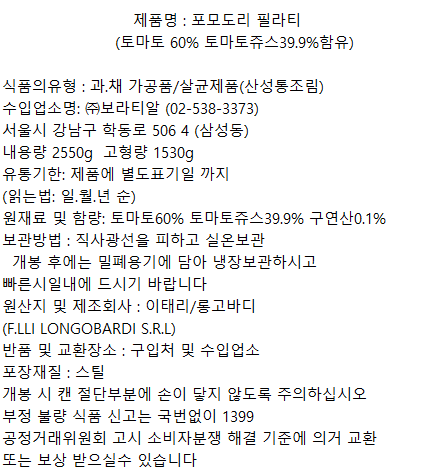 제품명 : 포모도리 필라티
(토마토 60% 토마토쥬스39.9%함유)

식품의유형 : 과.채 가공품/살균제품(산성통조림)
수입업소명: ㈜보라티알 (02-538-3373)
서울시 강남구 학동로 506 4 (삼성동)
내용량 2550g 고형량 1530g
유통기한: 제품에 별도표기일 까지
(읽는법: 일.월.년 순)
원재료 및 함량: 토마토60% 토마토쥬스39.9% 구연산0.1%
보관방법 : 직사광선을 피하고 실온보관
개봉 후에는 밀폐용기에 담아 냉장보관하시고
빠른시일내에 드시기 바랍니다
원산지 및 제조회사 : 이태리/롱고바디
(F.LLI LONGOBARDI S.R.L)
반품 및 교환장소 : 구입처 및 수입업소
포장재질 : 스틸
개봉 시 캔 절단부분에 손이 닿지 않도록 주의하십시오
부정 불량 식품 신고는 국번없이 1399
공정거래위원회 고시 소비자분쟁 해결 기준에 의거 교환
또는 보상 받으실수 있습니다